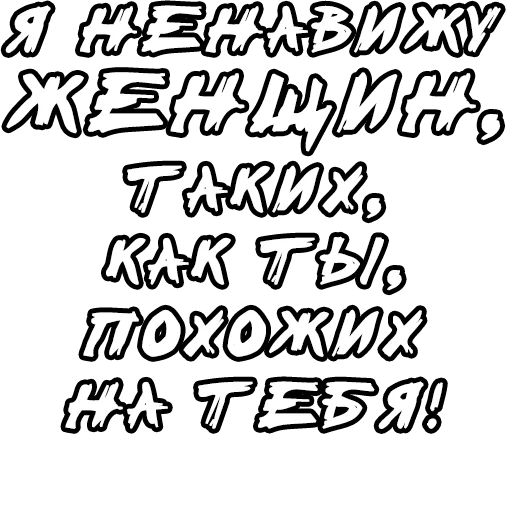 Я НЕНАВИЖУ ЖЕНЩИН, ТАКИХ, КАК ТЫ, ПОХОЖИХ НА ТЕБЯ!